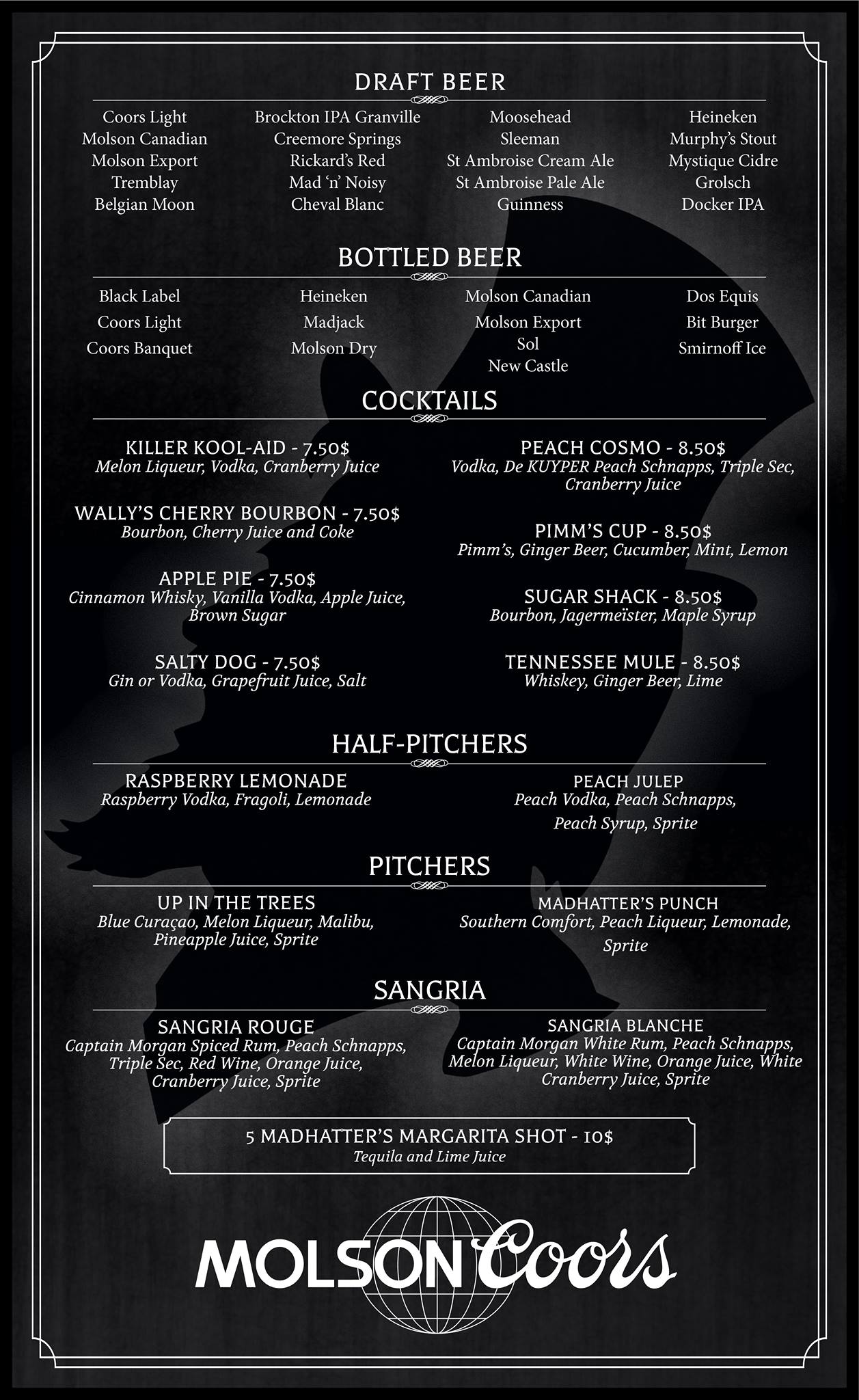 DRAFT BEER

Coors Light
Molson Canadian
Molson Export
Tremblay
Belgian Moon

Brockton IPA Granville
Creemore Springs
Rickard's Red
Mad 'n' Noisy
Cheval Blanc

Moosehead
Sleeman
St Ambroise Cream Ale
St Ambroise Pale Ale
Guinness

Heineken
Murphy's Stout
Mystique Cidre
Grolsch
Docker IPA

BOTTLED BEER

Black Label
Coors Light
Coors Banquet

Heineken
Madjack
Molson Dry

Molson Canadian
Molson Export
Sol
New Castle

Dos Equis
Bit Burger
Smirnoff Ice

COCKTAILS

KILLER KOOL-AID - 7.50$
Melon Liqueur, Vodka, Cranberry Juice

WALLY'S CHERRY BOURBON - 7.50$
Bourbon, Cherry Juice and Coke

APPLE PIE - 7.50$
Cinnamon Whisky, Vanilla Vodka, Apple Juice, Brown Sugar

SALTY DOG - 7.50$
Gin or Vodka, Grapefruit Juice, Salt

PEACH COSMO - 8.50$
Vodka, De KUYPER Peach Schnapps, Triple Sec, Cranberry Juice

PIMM'S CUP - 8.50$
Pimm's, Ginger Beer, Cucumber, Mint, Lemon

SUGAR SHACK - 8.50$
Bourbon, Jagermeïster, Maple Syrup

TENNESSEE MULE - 8.50$
Whiskey, Ginger Beer, Lime

HALF-PITCHERS

RASPBERRY LEMONADE
Raspberry Vodka, Fragoli, Lemonade

PEACH JULEP
Peach Vodka, Peach Schnapps, Peach Syrup, Sprite

PITCHERS

UP IN THE TREES
Blue Curaçao, Melon Liqueur, Malibu, Pineapple Juice, Sprite

MADHATTER'S PUNCH
Southern Comfort, Peach Liqueur, Lemonade, Sprite

SANGRIA

SANGRIA ROUGE
Captain Morgan Spiced Rum, Peach Schnapps, Triple Sec, Red Wine, Orange Juice, Cranberry Juice, Sprite

SANGRIA BLANCHE
Captain Morgan White Rum, Peach Schnapps, Melon Liqueur, White Wine, Orange Juice, White Cranberry Juice, Sprite

5 MADHATTER'S MARGARITA SHOT - 10$
Tequila and Lime Juice

MOLSON Coors